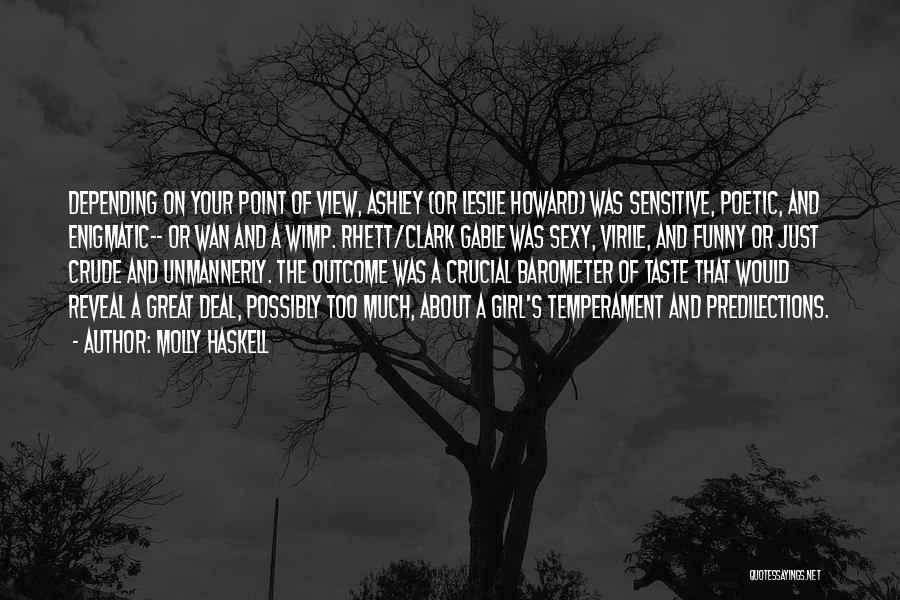 DEPENDING ON YOUR POINT OF VIEW, ASHLEY (OR LESLIE HOWARD) WAS SENSITIVE, POETIC, AND ENIGMATIC-- OR WAN AND A WIMP. RHETT/CLARK GABLE WAS SEXY, VIRILE, AND FUNNY OR JUST CRUDE AND UNMANNERLY. THE OUTCOME WAS A CRUCIAL BAROMETER OF TASTE THAT WOULD REVEAL A GREAT DEAL, POSSIBLY TOO MUCH, ABOUT A GIRL'S TEMPERAMENT AND PREDILECTIONS.
- AUTHOR: MOLLY HASKELL

QUOTESSAYINGS.NET